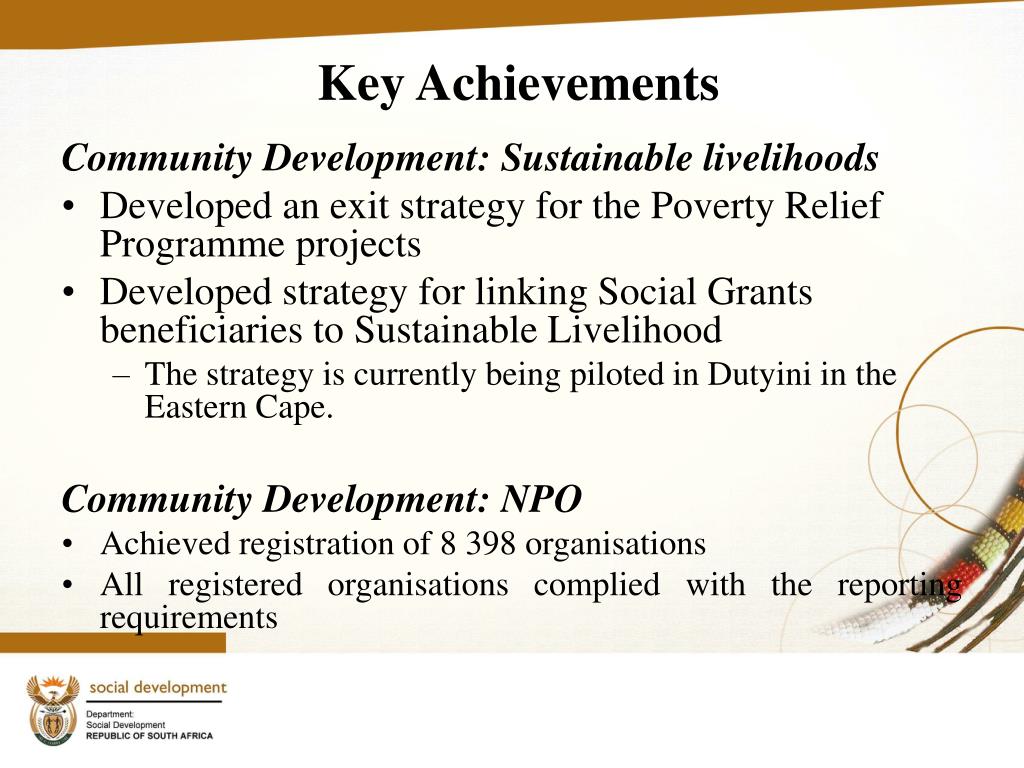 Key Achievements

Community Development: Sustainable livelihoods

• Developed an exit strategy for the Poverty Relief Programme projects
• Developed strategy for linking Social Grants beneficiaries to Sustainable Livelihood
– The strategy is currently being piloted in Dutyini in the Eastern Cape.

Community Development: NPO

• Achieved registration of 8 398 organisations
• All registered organisations complied with the reporting requirements

social development

Department:
Social Development
REPUBLIC OF SOUTH AFRICA